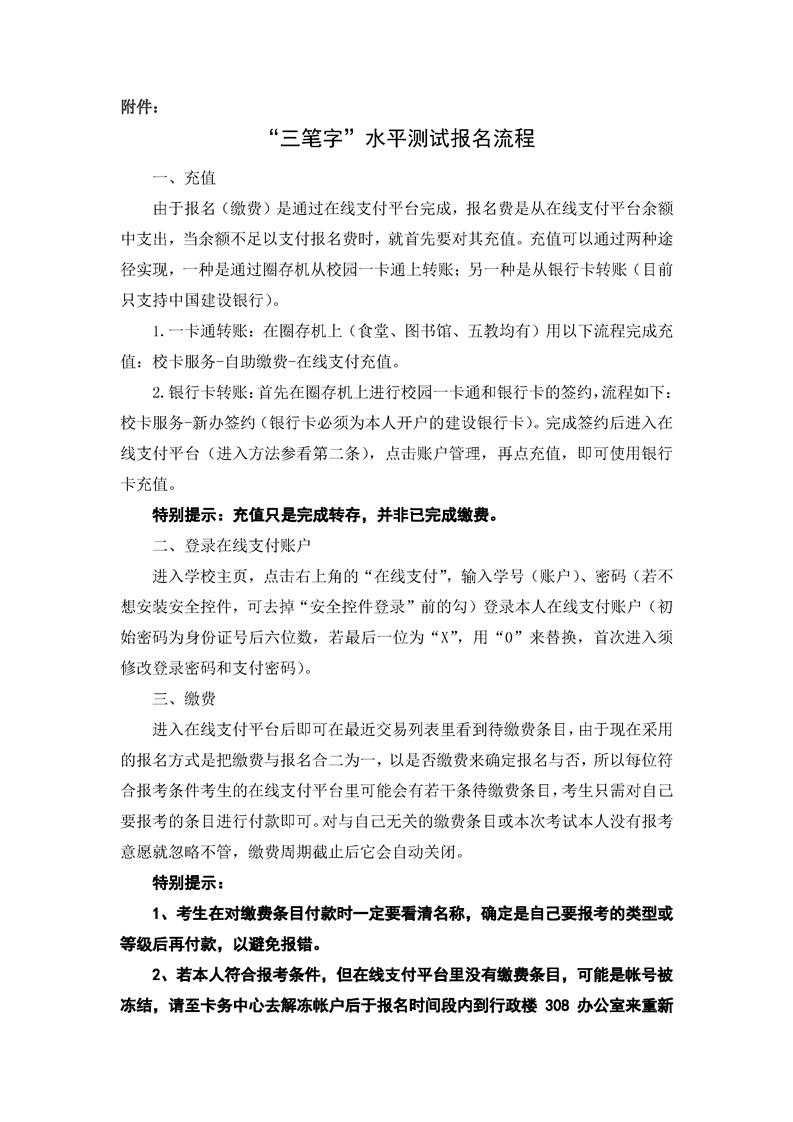 附件：

“三笔字”水平测试报名流程

一、充值

由于报名（缴费）是通过在线支付平台完成，报名费是从在线支付平台余额中支出，当余额不足以支付报名费时，就首先要对其充值。充值可以通过两种途径实现，一种是通过圈存机从校园一卡通上转账；另一种是从银行卡转账（目前只支持中国建设银行）。

1.一卡通转账：在圈存机上（食堂、图书馆、五教均有）用以下流程完成充值：校卡服务-自助缴费-在线支付充值。

2.银行卡转账：首先在圈存机上进行校园一卡通和银行卡的签约，流程如下：校卡服务-新办签约（银行卡必须为本人开户的建设银行卡）。完成签约后进入在线支付平台（进入方法参看第二条），点击账户管理，再点充值，即可使用银行卡充值。

特别提示：充值只是完成转存，并非已完成缴费。

二、登录在线支付账户

进入学校主页，点击右上角的“在线支付”，输入学号（账户）、密码（若不想安装安全控件，可去掉“安全控件登录”前的勾）登录本人在线支付账户（初始密码为身份证号后六位数，若最后一位为“X”，用“0”来替换，首次进入须修改登录密码和支付密码）。

三、缴费

进入在线支付平台后即可在最近交易列表里看到待缴费条目，由于现在采用的报名方式是把缴费与报名合二为一，以是否缴费来确定报名与否，所以每位符合报考条件考生的在线支付平台里可能会有若干条待缴费条目，考生只需对自己要报考的条目进行付款即可。对与自己无关的缴费条目或本次考试本人没有报考意愿就忽略不管，缴费周期截止后它会自动关闭。

特别提示：

1、考生在对缴费条目付款时一定要看清名称，确定是自己要报考的类型或等级后再付款，以避免报错。

2、若本人符合报考条件，但在线支付平台里没有缴费条目，可能是帐号被冻结，请至卡务中心去解冻帐户后于报名时间段内到行政楼 308 办公室来重新